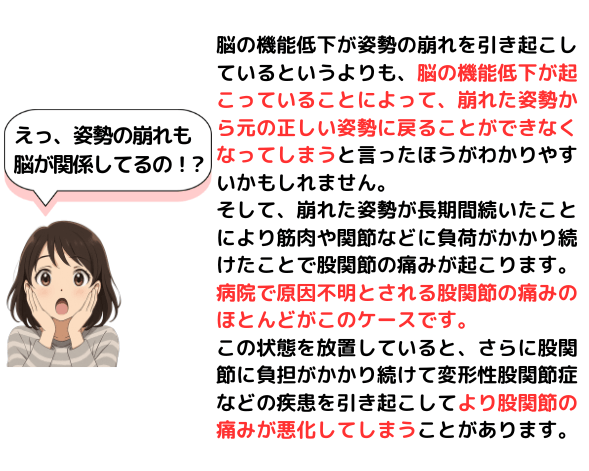 えっ、姿勢の崩れも脳が関係してるの！？

脳の機能低下が姿勢の崩れを引き起こしているというよりも、脳の機能低下が起こっていることによって、崩れた姿勢から元の正しい姿勢に戻ることができなくなってしまうと言ったほうがわかりやすいかもしれません。
そして、崩れた姿勢が長期間続いたことにより筋肉や関節などに負荷がかかり続けたことで股関節の痛みが起こります。
病院で原因不明とされる股関節の痛みのほとんどがこのケースです。
この状態を放置していると、さらに股関節に負担がかかり続けて変形性股関節症などの疾患を引き起こしてより股関節の痛みが悪化してしまうことがあります。